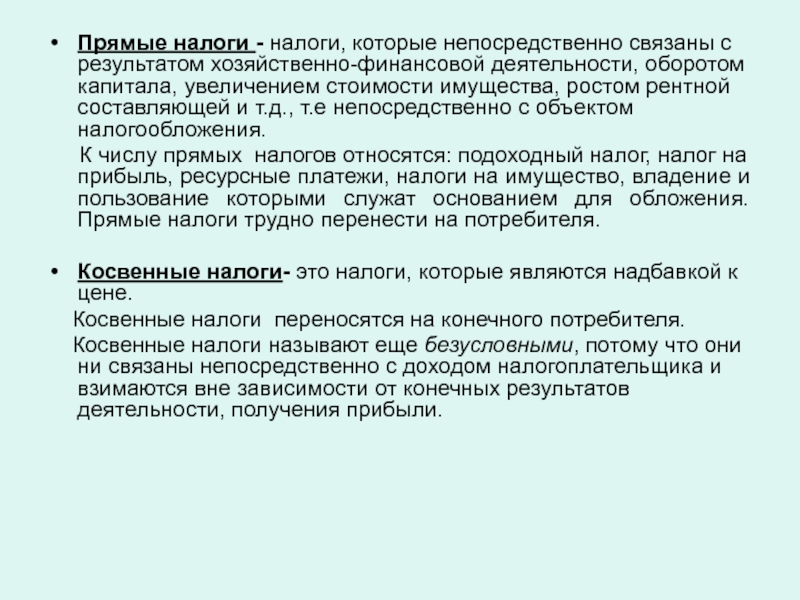 • Прямые налоги - налоги, которые непосредственно связаны с результатом хозяйственно-финансовой деятельности, оборотом капитала, увеличением стоимости имущества, ростом рентной составляющей и т.д., т.е непосредственно с объектом налогообложения.

К числу прямых налогов относятся: подоходный налог, налог на прибыль, ресурсные платежи, налоги на имущество, владение и пользование которыми служат основанием для обложения. Прямые налоги трудно перенести на потребителя.

• Косвенные налоги- это налоги, которые являются надбавкой к цене.

Косвенные налоги переносятся на конечного потребителя.

Косвенные налоги называют еще безусловными, потому что они ни связаны непосредственно с доходом налогоплательщика и взимаются вне зависимости от конечных результатов деятельности, получения прибыли.